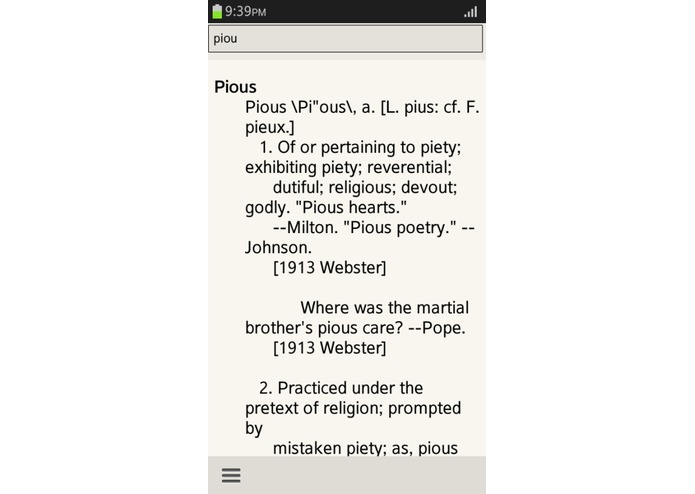 9:39PM

piou

Pious

Pious \Pi"ous\, a. [L. pius: cf. F. pieux.]

1. Of or pertaining to piety; exhibiting piety; reverential; dutiful; religious; devout; godly. "Pious hearts." --Milton. "Pious poetry." --Johnson.
[1913 Webster]

Where was the martial brother's pious care? --Pope.
[1913 Webster]

2. Practiced under the pretext of religion; prompted by mistaken piety; as, pious